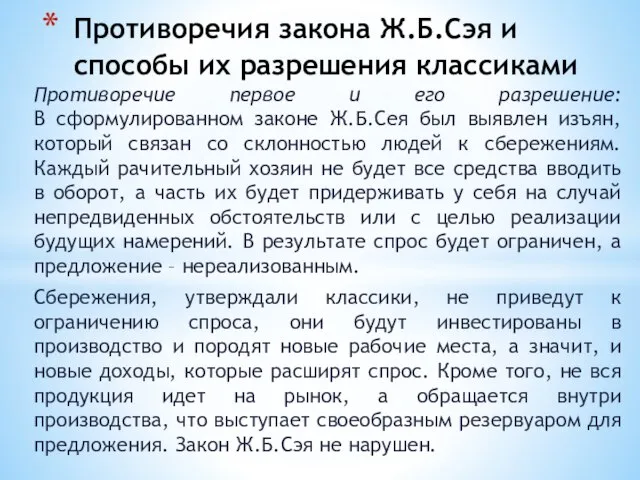 * Противоречия закона Ж.Б.Сэя и способы их разрешения классиками

Противоречие первое и его разрешение: В сформулированном законе Ж.Б.Сея был выявлен изъян, который связан со склонностью людей к сбережениям. Каждый рачительный хозяин не будет все средства вводить в оборот, а часть их будет придерживать у себя на случай непредвиденных обстоятельств или с целью реализации будущих намерений. В результате спрос будет ограничен, а предложение – нереализованным.

Сбережения, утверждали классики, не приведут к ограничению спроса, они будут инвестированы в производство и породят новые рабочие места, а значит, и новые доходы, которые расширят спрос. Кроме того, не вся продукция идет на рынок, а обращается внутри производства, что выступает своеобразным резервуаром для предложения. Закон Ж.Б.Сэя не нарушен.